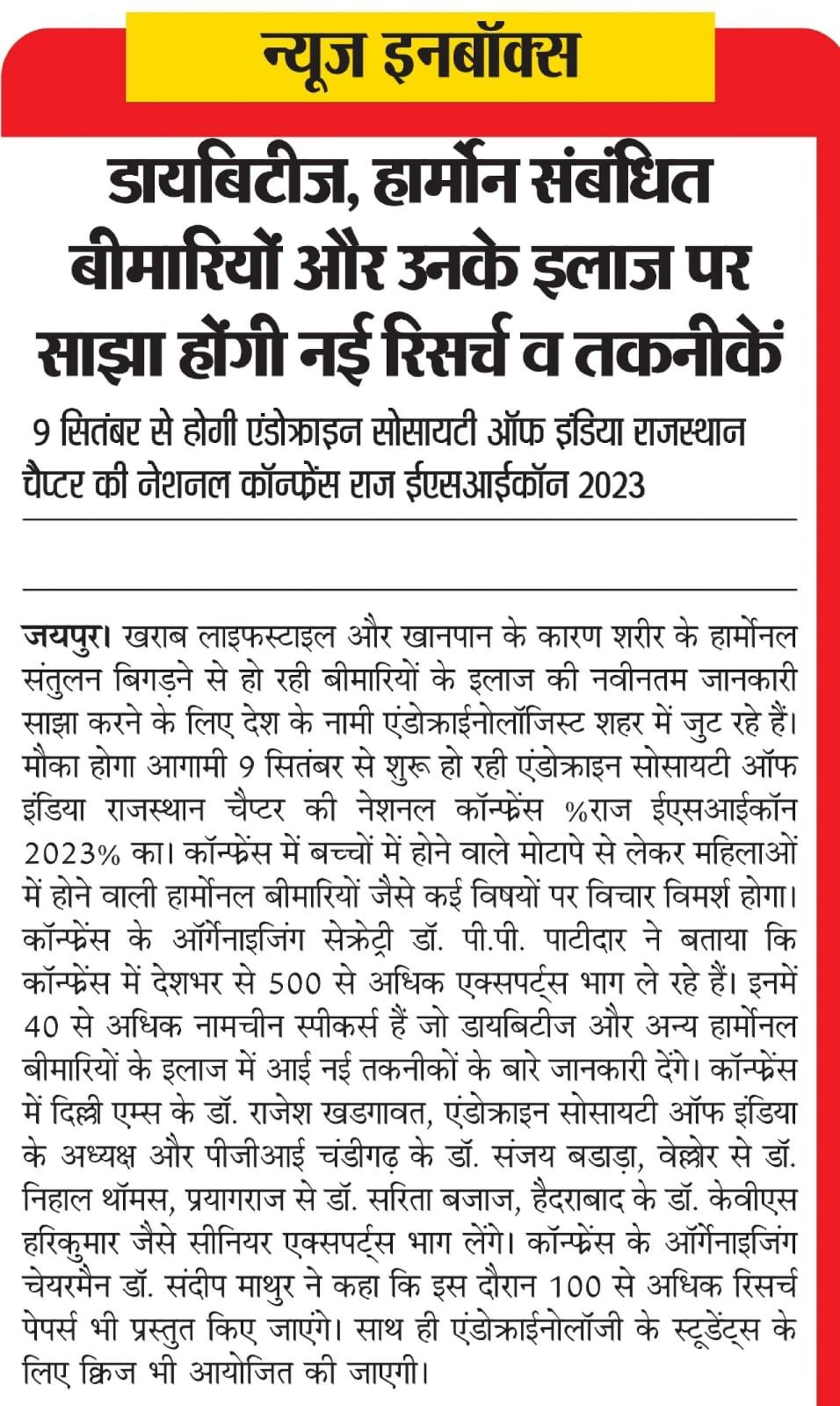 न्यूज इनबॉक्स

डायबिटीज, हार्मोन संबंधित बीमारियों और उनके इलाज पर साझा होंगी नई रिसर्च व तकनीकें

9 सितंबर से होगी एंडोक्राइन सोसायटी ऑफ इंडिया राजस्थान चैप्टर की नेशनल कॉन्फ्रेंस राज ईएसआईकॉन 2023

जयपुर। खराब लाइफस्टाइल और खानपान के कारण शरीर के हार्मोनल संतुलन बिगड़ने से हो रही बीमारियों के इलाज की नवीनतम जानकारी साझा करने के लिए देश के नामी एंडोक्राईनोलॉजिस्ट शहर में जुट रहे हैं। मौका होगा आगामी 9 सितंबर से शुरू हो रही एंडोक्राइन सोसायटी ऑफ इंडिया राजस्थान चैप्टर की नेशनल कॉन्फ्रेंस %राज ईएसआईकॉन 2023% का। कॉन्फ्रेंस में बच्चों में होने वाले मोटापे से लेकर महिलाओं में होने वाली हार्मोनल बीमारियों जैसे कई विषयों पर विचार विमर्श होगा। कॉन्फ्रेंस के ऑर्गेनाइजिंग सेक्रेट्री डॉ. पी.पी. पाटीदार ने बताया कि कॉन्फ्रेंस में देशभर से 500 से अधिक एक्सपर्ट्स भाग ले रहे हैं। इनमें 40 से अधिक नामचीन स्पीकर्स हैं जो डायबिटीज और अन्य हार्मोनल बीमारियों के इलाज में आई नई तकनीकों के बारे जानकारी देंगे। कॉन्फ्रेंस में दिल्ली एम्स के डॉ. राजेश खडगावत, एंडोक्राइन सोसायटी ऑफ इंडिया के अध्यक्ष और पीजीआई चंडीगढ़ के डॉ. संजय बडाड़ा, वेल्लोर से डॉ. निहाल थॉमस, प्रयागराज से डॉ. सरिता बजाज, हैदराबाद के डॉ. केवीएस हरिकुमार जैसे सीनियर एक्सपर्ट्स भाग लेंगे। कॉन्फ्रेंस के ऑर्गेनाइजिंग चेयरमैन डॉ. संदीप माथुर ने कहा कि इस दौरान 100 से अधिक रिसर्च पेपर्स भी प्रस्तुत किए जाएंगे। साथ ही एंडोक्राईनोलॉजी के स्टूडेंट्स के लिए क्विज भी आयोजित की जाएगी।